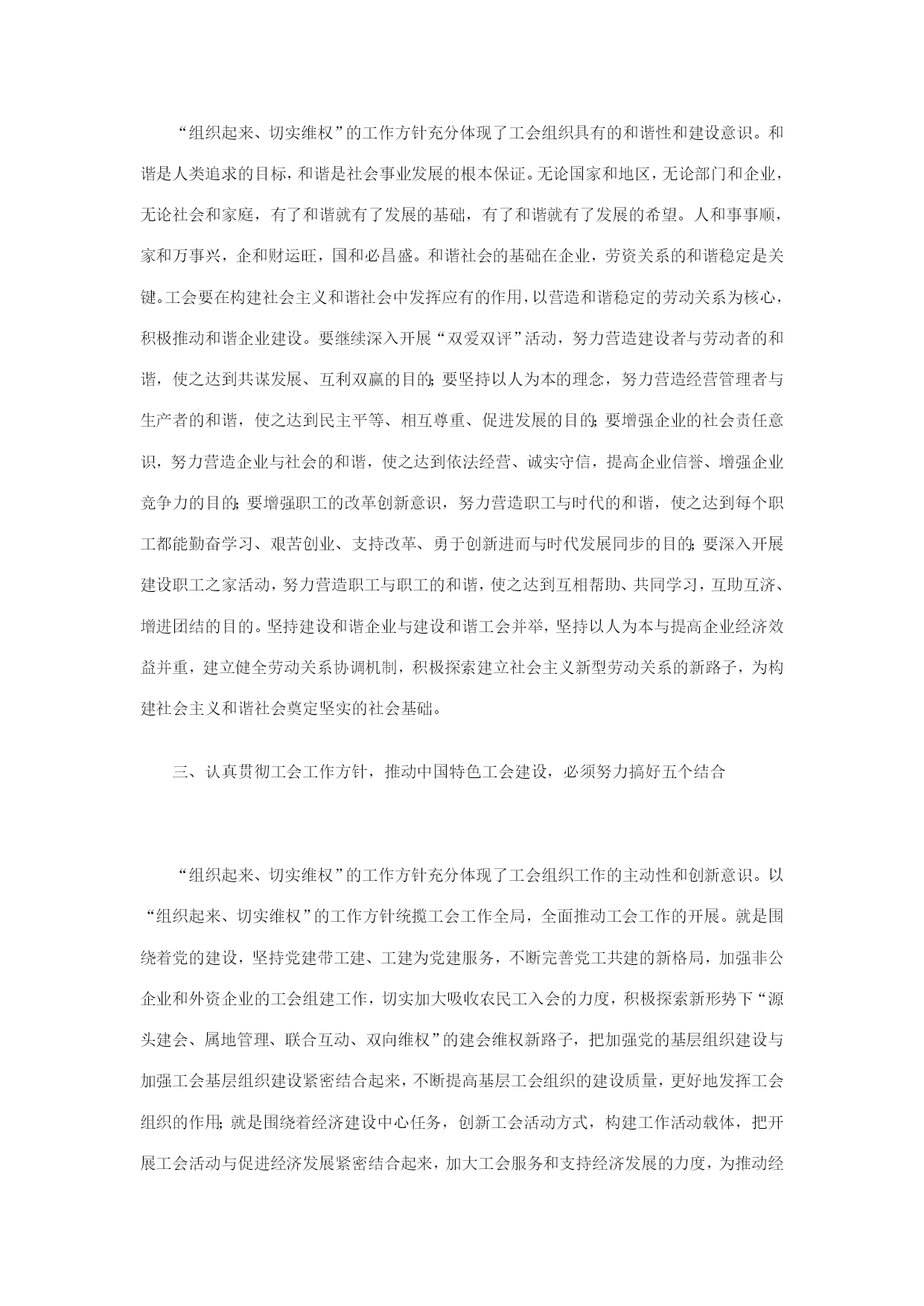 “组织起来、切实维权”的工作方针充分体现了工会组织具有的和谐性和建设意识。和谐是人类追求的目标，和谐是社会事业发展的根本保证。无论国家和地区，无论部门和企业，无论社会和家庭，有了和谐就有了发展的基础，有了和谐就有了发展的希望。人和事事顺，家和万事兴，企和财运旺，国和必昌盛。和谐社会的基础在企业，劳资关系的和谐稳定是关键。工会要在构建社会主义和谐社会中发挥应有的作用，以营造和谐稳定的劳动关系为核心，积极推动和谐企业建设。要继续深入开展“双爱双评”活动，努力营造建设者与劳动者的和谐，使之达到共谋发展、互利双赢的目的；要坚持以人为本的理念，努力营造经营管理者与生产者的和谐，使之达到民主平等、相互尊重、促进发展的目的；要增强企业的社会责任意识，努力营造企业与社会的和谐，使之达到依法经营、诚实守信，提高企业信誉、增强企业竞争力的目的；要增强职工的改革创新意识，努力营造职工与时代的和谐，使之达到每个职工都能勤奋学习、艰苦创业、支持改革、勇于创新进而与时代发展同步的目的；要深入开展建设职工之家活动，努力营造职工与职工的和谐，使之达到互相帮助、共同学习，互助互济、增进团结的目的。坚持建设和谐企业与建设和谐工会并举，坚持以人为本与提高企业经济效益并重，建立健全劳动关系协调机制，积极探索建立社会主义新型劳动关系的新路子，为构建社会主义和谐社会奠定坚实的社会基础。

三、认真贯彻工会工作方针，推动中国特色工会建设，必须努力搞好五个结合

“组织起来、切实维权”的工作方针充分体现了工会组织工作的主动性和创新意识。以“组织起来、切实维权”的工作方针统揽工会工作全局，全面推动工会工作的开展。就是围绕着党的建设，坚持党建带工建、工建为党建服务，不断完善党工共建的新格局，加强非公企业和外资企业的工会组建工作，切实加大吸收农民工入会的力度，积极探索新形势下“源头建会、属地管理、联合互动、双向维权”的建会维权新路子，把加强党的基层组织建设与加强工会基层组织建设紧密结合起来，不断提高基层工会组织的建设质量，更好地发挥工会组织的作用；就是围绕着经济建设中心任务，创新工会活动方式，构建工作活动载体，把开展工会活动与促进经济发展紧密结合起来，加大工会服务和支持经济发展的力度，为推动经